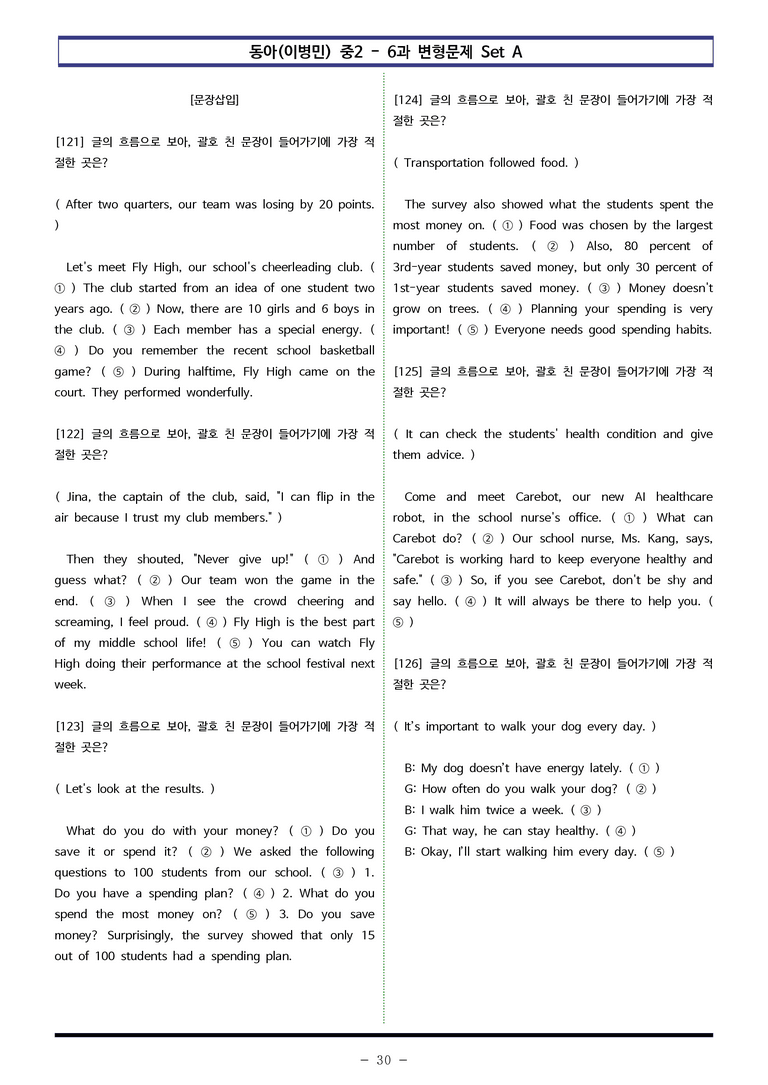 동아(이병민) 중2 - 6과 변형문제 Set A

[문장삽입]

[121] 글의 흐름으로 보아, 괄호 친 문장이 들어가기에 가장 적절한 곳은?

( After two quarters, our team was losing by 20 points. )

Let's meet Fly High, our school's cheerleading club. ( ① ) The club started from an idea of one student two years ago. ( ② ) Now, there are 10 girls and 6 boys in the club. ( ③ ) Each member has a special energy. ( ④ ) Do you remember the recent school basketball game? ( ⑤ ) During halftime, Fly High came on the court. They performed wonderfully.

[122] 글의 흐름으로 보아, 괄호 친 문장이 들어가기에 가장 적절한 곳은?

( Jina, the captain of the club, said, "I can flip in the air because I trust my club members." )

Then they shouted, "Never give up!" ( ① ) And guess what? ( ② ) Our team won the game in the end. ( ③ ) When I see the crowd cheering and screaming, I feel proud. ( ④ ) Fly High is the best part of my middle school life! ( ⑤ ) You can watch Fly High doing their performance at the school festival next week.

[123] 글의 흐름으로 보아, 괄호 친 문장이 들어가기에 가장 적절한 곳은?

( Let's look at the results. )

What do you do with your money? ( ① ) Do you save it or spend it? ( ② ) We asked the following questions to 100 students from our school. ( ③ ) 1. Do you have a spending plan? ( ④ ) 2. What do you spend the most money on? ( ⑤ ) 3. Do you save money? Surprisingly, the survey showed that only 15 out of 100 students had a spending plan.

[124] 글의 흐름으로 보아, 괄호 친 문장이 들어가기에 가장 적절한 곳은?

( Transportation followed food. )

The survey also showed what the students spent the most money on. ( ① ) Food was chosen by the largest number of students. ( ② ) Also, 80 percent of 3rd-year students saved money, but only 30 percent of 1st-year students saved money. ( ③ ) Money doesn't grow on trees. ( ④ ) Planning your spending is very important! ( ⑤ ) Everyone needs good spending habits.

[125] 글의 흐름으로 보아, 괄호 친 문장이 들어가기에 가장 적절한 곳은?

( It can check the students' health condition and give them advice. )

Come and meet Carebot, our new AI healthcare robot, in the school nurse's office. ( ① ) What can Carebot do? ( ② ) Our school nurse, Ms. Kang, says, "Carebot is working hard to keep everyone healthy and safe." ( ③ ) So, if you see Carebot, don't be shy and say hello. ( ④ ) It will always be there to help you. ( ⑤ )

[126] 글의 흐름으로 보아, 괄호 친 문장이 들어가기에 가장 적절한 곳은?

( It's important to walk your dog every day. )

B: My dog doesn't have energy lately. ( ① )
G: How often do you walk your dog? ( ② )
B: I walk him twice a week. ( ③ )
G: That way, he can stay healthy. ( ④ )
B: Okay, I'll start walking him every day. ( ⑤ )

- 30 -